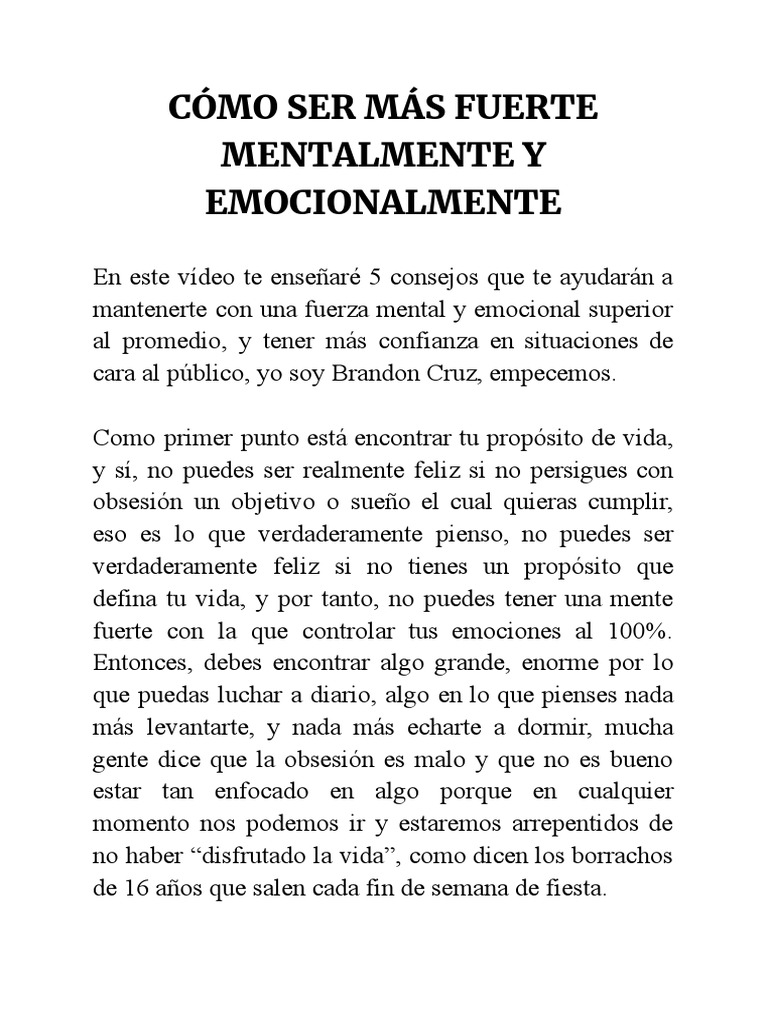 CÓMO SER MÁS FUERTE MENTALMENTE Y EMOCIONALMENTE

En este vídeo te enseñaré 5 consejos que te ayudarán a mantenerte con una fuerza mental y emocional superior al promedio, y tener más confianza en situaciones de cara al público, yo soy Brandon Cruz, empecemos.

Como primer punto está encontrar tu propósito de vida, y sí, no puedes ser realmente feliz si no persigues con obsesión un objetivo o sueño el cual quieras cumplir, eso es lo que verdaderamente pienso, no puedes ser verdaderamente feliz si no tienes un propósito que defina tu vida, y por tanto, no puedes tener una mente fuerte con la que controlar tus emociones al 100%. Entonces, debes encontrar algo grande, enorme por lo que puedas luchar a diario, algo en lo que pienses nada más levantarte, y nada más echarte a dormir, mucha gente dice que la obsesión es malo y que no es bueno estar tan enfocado en algo porque en cualquier momento nos podemos ir y estaremos arrepentidos de no haber “disfrutado la vida”, como dicen los borrachos de 16 años que salen cada fin de semana de fiesta.